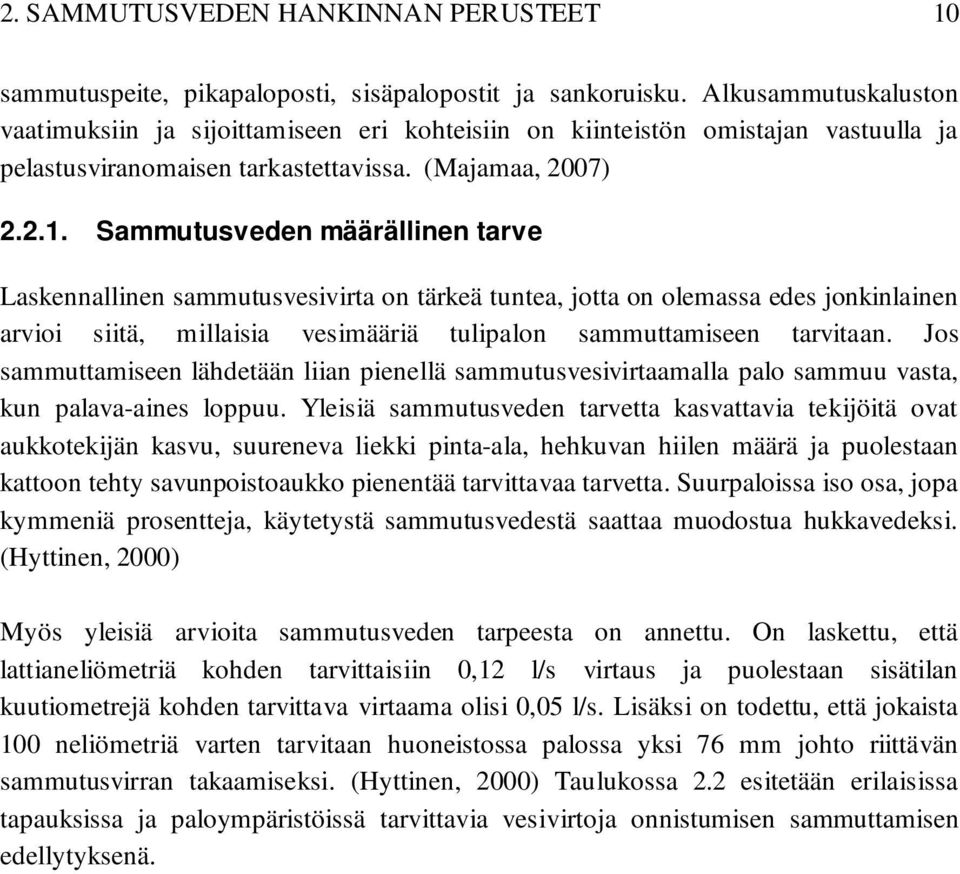 2. SAMMUTUSVEDEN HANKINNAN PERUSTEET 10

sammutuspeite, pikapaloposti, sisäpalopostit ja sankoruisku. Alkusammutuskaluston vaatimuksiin ja sijoittamiseen eri kohteisiin on kiinteistön omistajan vastuulla ja pelastusviranomaisen tarkastettavissa. (Majamaa, 2007)

2.2.1. Sammutusveden määrällinen tarve

Laskennallinen sammutusvesivirta on tärkeä tuntea, jotta on olemassa edes jonkinlainen arvioi siitä, millaisia vesimääriä tulipalon sammuttamiseen tarvitaan. Jos sammuttamiseen lähdetään liian pienellä sammutusvesivirtaamalla palo sammuu vasta, kun palava-aines loppuu. Yleisiä sammutusveden tarvetta kasvattavia tekijöitä ovat aukkotekijän kasvu, suureneva liekki pinta-ala, hehkuvan hiilen määrä ja puolestaan kattoon tehty savunpoistoaukko pienentää tarvittavaa tarvetta. Suurpaloissa iso osa, jopa kymmeniä prosentteja, käytetystä sammutusvedestä saattaa muodostua hukkavedeksi. (Hyttinen, 2000)

Myös yleisiä arvioita sammutusveden tarpeesta on annettu. On laskettu, että lattianeliömetriä kohden tarvittaisiin 0,12 l/s virtaus ja puolestaan sisätilan kuutiometrejä kohden tarvittava virtaama olisi 0,05 l/s. Lisäksi on todettu, että jokaista 100 neliömetriä varten tarvitaan huoneistossa palossa yksi 76 mm johto riittävän sammutusvirran takaamiseksi. (Hyttinen, 2000) Taulukossa 2.2 esitetään erilaisissa tapauksissa ja paloympäristöissä tarvittavia vesivirtoja onnistumisen sammuttamisen edellytyksenä.